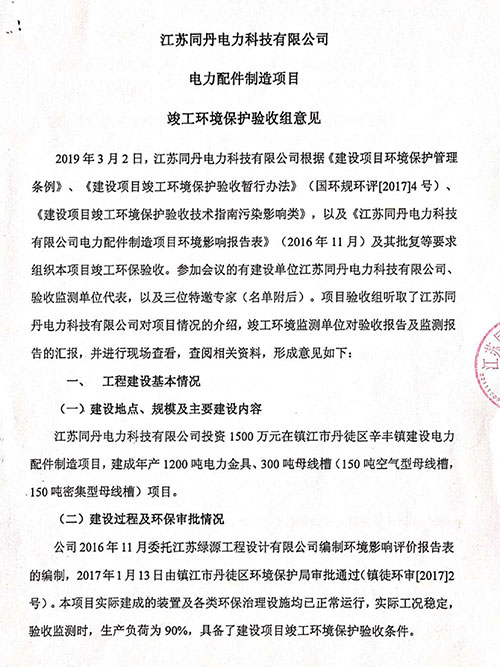 江苏同丹电力科技有限公司

电力配件制造项目

竣工环境保护验收组意见

2019年3月2日，江苏同丹电力科技有限公司根据《建设项目环境保护管理条例》、《建设项目竣工环境保护验收暂行办法》（国环规环评[2017]4号）、《建设项目竣工环境保护验收技术指南污染影响类》，以及《江苏同丹电力科技有限公司电力配件制造项目环境影响报告表》（2016年11月）及其批复等要求组织本项目竣工环保验收。参加会议的有建设单位江苏同丹电力科技有限公司、验收监测单位代表，以及三位特邀专家（名单附后）。项目验收组听取了江苏同丹电力科技有限公司对项目情况的介绍，竣工环境监测单位对验收报告及监测报告的汇报，并进行现场查看，查阅相关资料，形成意见如下：

一、 工程建设基本情况

（一）建设地点、规模及主要建设内容

江苏同丹电力科技有限公司投资1500万元在镇江市丹徒区辛丰镇建设电力配件制造项目，建成年产1200吨电力金具、300吨母线槽（150吨空气型母线槽，150吨密集型母线槽）项目。

（二）建设过程及环保审批情况

公司2016年11月委托江苏绿源工程设计有限公司编制环境影响评价报告表的编制，2017年1月13日由镇江市丹徒区环境保护局审批通过（镇徒环审[2017]2号）。本项目实际建成的装置及各类环保治理设施均已正常运行，实际工况稳定，验收监测时，生产负荷为90%，具备了建设项目竣工环境保护验收条件。